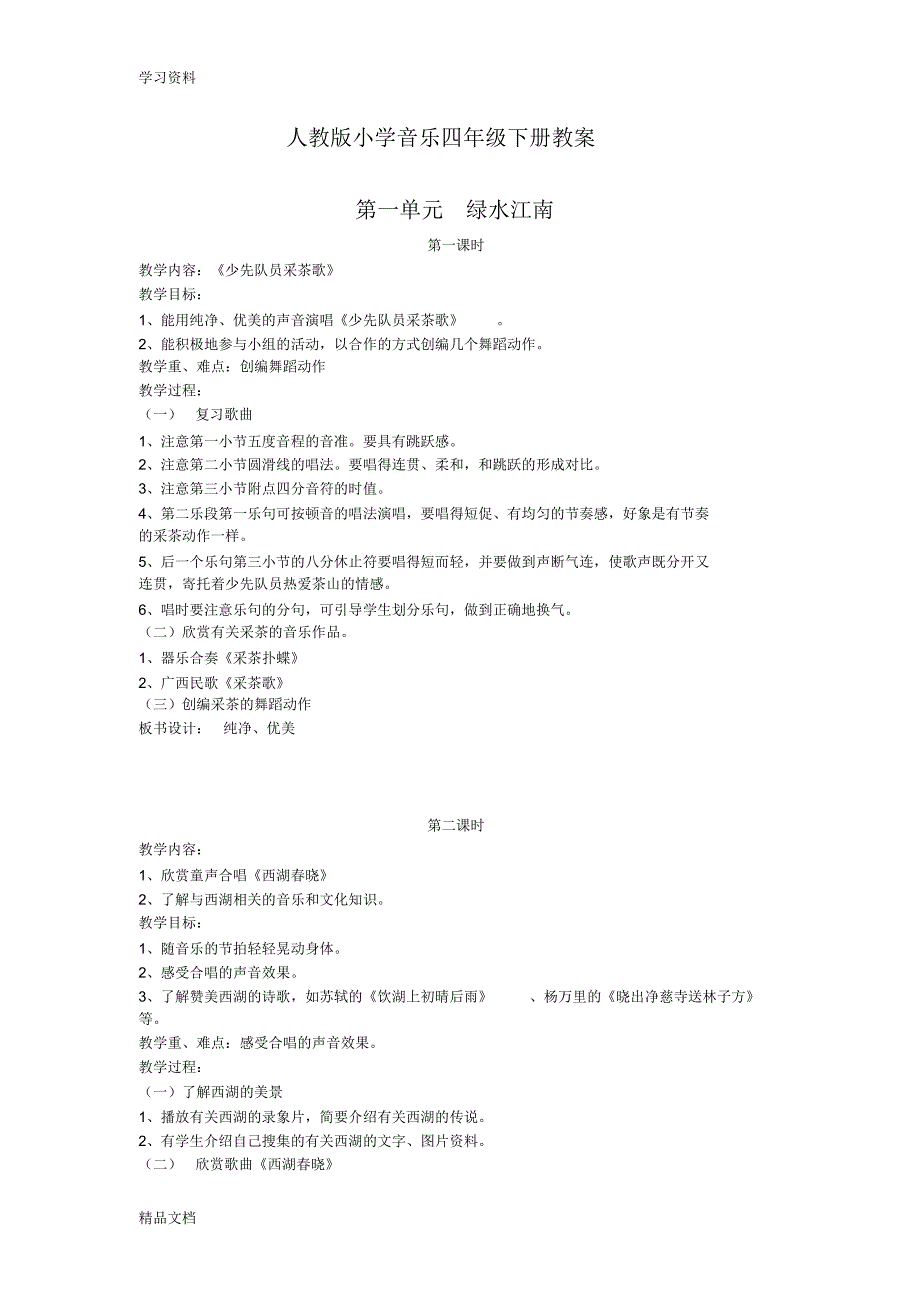 学习资料

人教版小学音乐四年级下册教案

第一单元　绿水江南

第一课时

教学内容：《少先队员采茶歌》

教学目标：

1、能用纯净、优美的声音演唱《少先队员采茶歌》　。

2、能积极地参与小组的活动，以合作的方式创编几个舞蹈动作。

教学重、难点：创编舞蹈动作

教学过程：

（一）　复习歌曲

1、注意第一小节五度音程的音准。要具有跳跃感。

2、注意第二小节圆滑线的唱法。要唱得连贯、柔和，和跳跃的形成对比。

3、注意第三小节附点四分音符的时值。

4、第二乐段第一乐句可按顿音的唱法演唱，要唱得短促、有均匀的节奏感，好象是有节奏的采茶动作一样。

5、后一个乐句第三小节的八分休止符要唱得短而轻，并要做到声断气连，使歌声既分开又连贯，寄托着少先队员热爱茶山的情感。

6、唱时要注意乐句的分句，可引导学生划分乐句，做到正确地换气。

（二）欣赏有关采茶的音乐作品。

1、器乐合奏《采茶扑蝶》

2、广西民歌《采茶歌》

（三）创编采茶的舞蹈动作

板书设计：　纯净、优美

第二课时

教学内容：

1、欣赏童声合唱《西湖春晓》

2、了解与西湖相关的音乐和文化知识。

教学目标：

1、随音乐的节拍轻轻晃动身体。

2、感受合唱的声音效果。

3、了解赞美西湖的诗歌，如苏轼的《饮湖上初晴后雨》　、杨万里的《晓出净慈寺送林子方》等。

教学重、难点：感受合唱的声音效果。

教学过程：

（一）了解西湖的美景

1、播放有关西湖的录象片，简要介绍有关西湖的传说。

2、有学生介绍自己搜集的有关西湖的文字、图片资料。

（二）　欣赏歌曲《西湖春晓》

精品文档